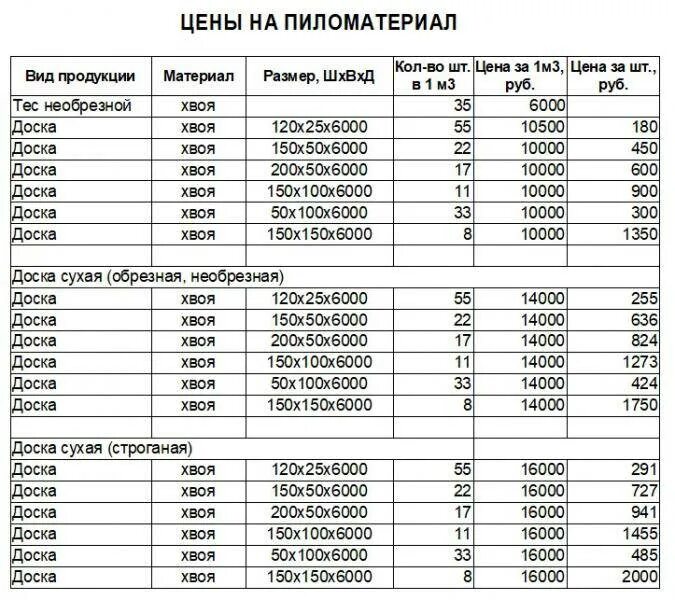 ЦЕНЫ НА ПИЛОМАТЕРИАЛ

| Вид продукции | Материал | Размер, ШхВхД | Кол-во шт. в 1 м3 | Цена за 1м3, руб. | Цена за шт., руб. |
|---|---|---|---|---|---|
| Тес необрезной | хвоя | | 35 | 6000 | |
| Доска | хвоя | 120х25х6000 | 55 | 10500 | 180 |
| Доска | хвоя | 150х50х6000 | 22 | 10000 | 450 |
| Доска | хвоя | 200х50х6000 | 17 | 10000 | 600 |
| Доска | хвоя | 150х100х6000 | 11 | 10000 | 900 |
| Доска | хвоя | 50х100х6000 | 33 | 10000 | 300 |
| Доска | хвоя | 150х150х6000 | 8 | 10000 | 1350 |
| | | | | | |
| Доска сухая (обрезная, необрезная) | | | | | |
| Доска | хвоя | 120х25х6000 | 55 | 14000 | 255 |
| Доска | хвоя | 150х50х6000 | 22 | 14000 | 636 |
| Доска | хвоя | 200х50х6000 | 17 | 14000 | 824 |
| Доска | хвоя | 150х100х6000 | 11 | 14000 | 1273 |
| Доска | хвоя | 50х100х6000 | 33 | 14000 | 424 |
| Доска | хвоя | 150х150х6000 | 8 | 14000 | 1750 |
| | | | | | |
| Доска сухая (строганая) | | | | | |
| Доска | хвоя | 120х25х6000 | 55 | 16000 | 291 |
| Доска | хвоя | 150х50х6000 | 22 | 16000 | 727 |
| Доска | хвоя | 200х50х6000 | 17 | 16000 | 941 |
| Доска | хвоя | 150х100х6000 | 11 | 16000 | 1455 |
| Доска | хвоя | 50х100х6000 | 33 | 16000 | 485 |
| Доска | хвоя | 150х150х6000 | 8 | 16000 | 2000 |